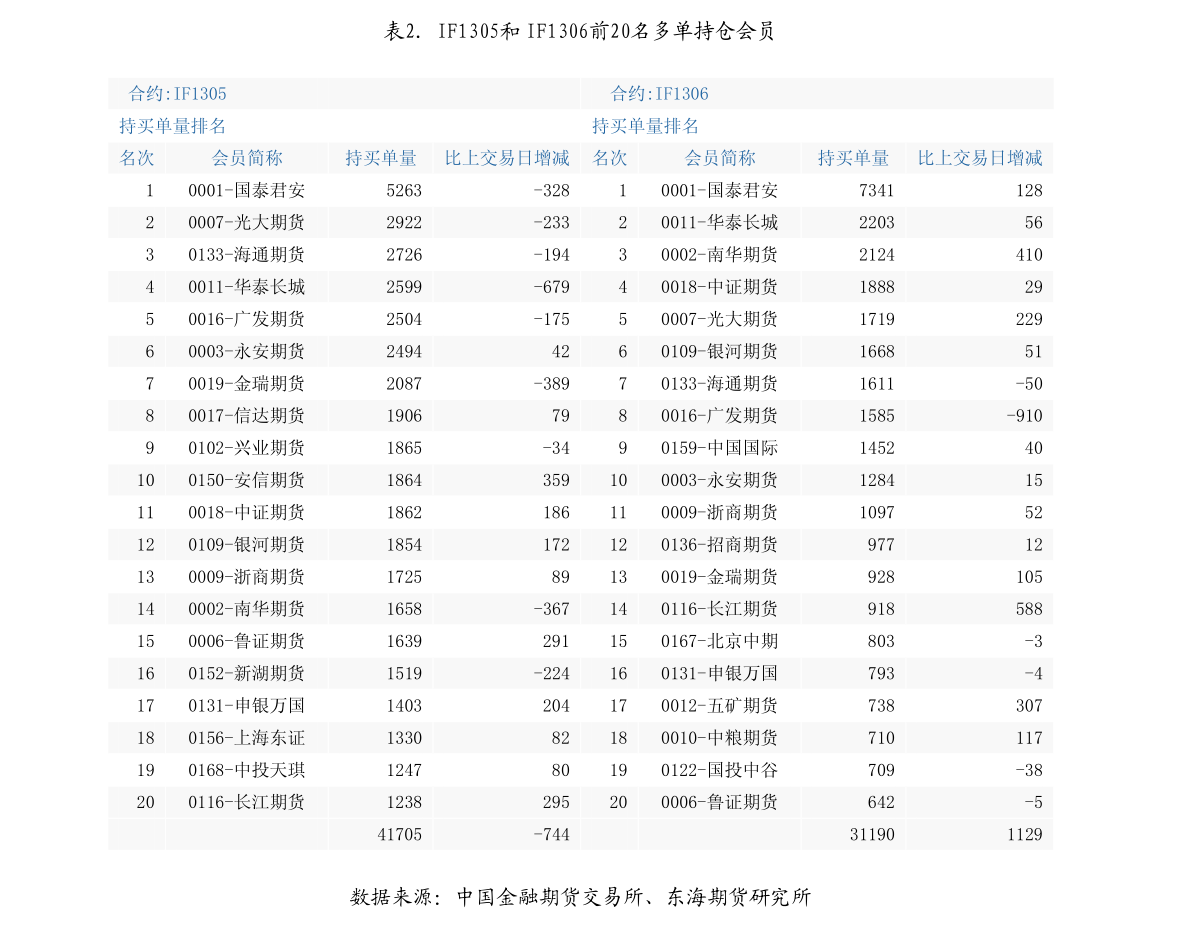 表2. IF1305和 IF1306前20名多单持仓会员

| 合约:IF1305 | | | | 合约:IF1306 | | | |
|---|---|---|---|---|---|---|---|
| 持买单量排名 | | | | 持买单量排名 | | | |
| 名次 | 会员简称 | 持买单量 | 比上交易日增减 | 名次 | 会员简称 | 持买单量 | 比上交易日增减 |
| 1 | 0001-国泰君安 | 5263 | -328 | 1 | 0001-国泰君安 | 7341 | 128 |
| 2 | 0007-光大期货 | 2922 | -233 | 2 | 0011-华泰长城 | 2203 | 56 |
| 3 | 0133-海通期货 | 2726 | -194 | 3 | 0002-南华期货 | 2124 | 410 |
| 4 | 0011-华泰长城 | 2599 | -679 | 4 | 0018-中证期货 | 1888 | 29 |
| 5 | 0016-广发期货 | 2504 | -175 | 5 | 0007-光大期货 | 1719 | 229 |
| 6 | 0003-永安期货 | 2494 | 42 | 6 | 0109-银河期货 | 1668 | 51 |
| 7 | 0019-金瑞期货 | 2087 | -389 | 7 | 0133-海通期货 | 1611 | -50 |
| 8 | 0017-信达期货 | 1906 | 79 | 8 | 0016-广发期货 | 1585 | -910 |
| 9 | 0102-兴业期货 | 1865 | -34 | 9 | 0159-中国国际 | 1452 | 40 |
| 10 | 0150-安信期货 | 1864 | 359 | 10 | 0003-永安期货 | 1284 | 15 |
| 11 | 0018-中证期货 | 1862 | 186 | 11 | 0009-浙商期货 | 1097 | 52 |
| 12 | 0109-银河期货 | 1854 | 172 | 12 | 0136-招商期货 | 977 | 12 |
| 13 | 0009-浙商期货 | 1725 | 89 | 13 | 0019-金瑞期货 | 928 | 105 |
| 14 | 0002-南华期货 | 1658 | -367 | 14 | 0116-长江期货 | 918 | 588 |
| 15 | 0006-鲁证期货 | 1639 | 291 | 15 | 0167-北京中期 | 803 | -3 |
| 16 | 0152-新湖期货 | 1519 | -224 | 16 | 0131-申银万国 | 793 | -4 |
| 17 | 0131-申银万国 | 1403 | 204 | 17 | 0012-五矿期货 | 738 | 307 |
| 18 | 0156-上海东证 | 1330 | 82 | 18 | 0010-中粮期货 | 710 | 117 |
| 19 | 0168-中投天琪 | 1247 | 80 | 19 | 0122-国投中谷 | 709 | -38 |
| 20 | 0116-长江期货 | 1238 | 295 | 20 | 0006-鲁证期货 | 642 | -5 |
| | | 41705 | -744 | | | 31190 | 1129 |

数据来源: 中国金融期货交易所、东海期货研究所